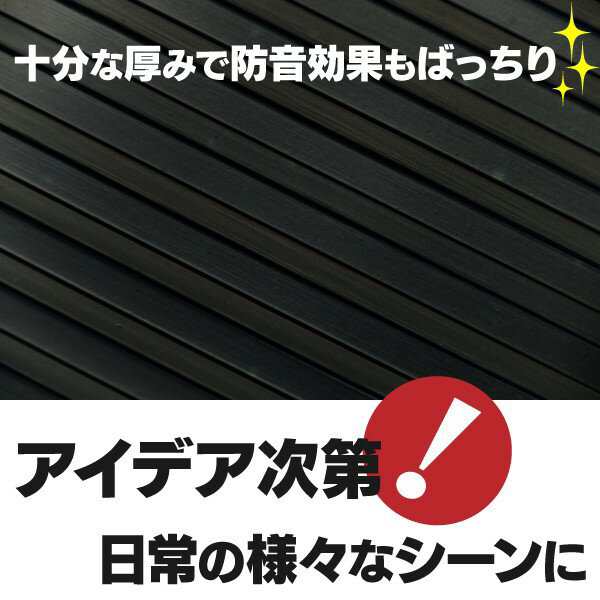 十分な厚みで防音効果もばっちり

アイデア次第!

日常の様々なシーンに